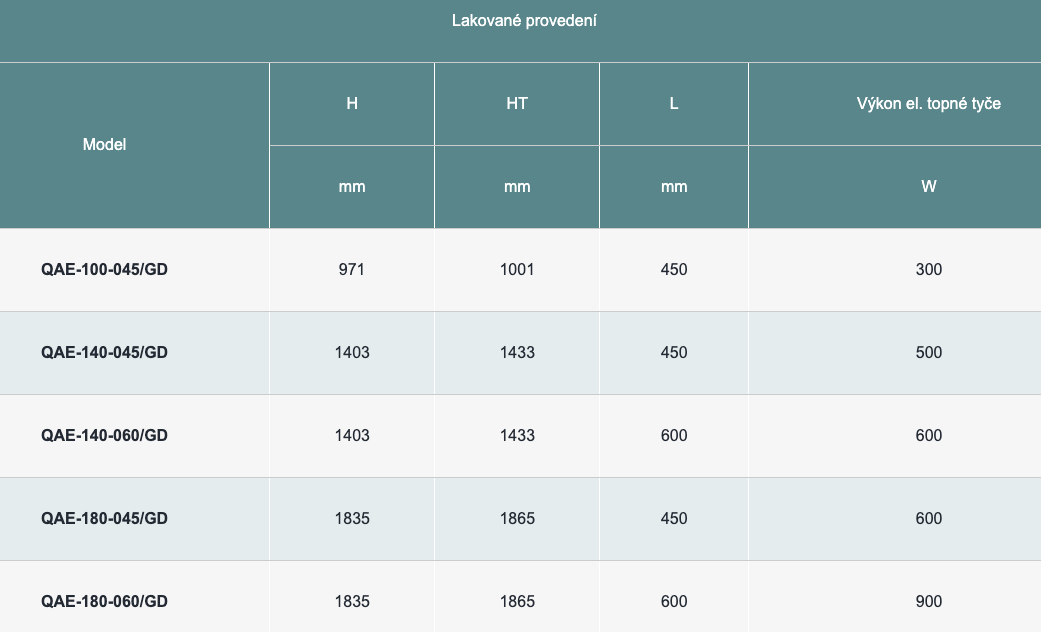 Lakované provedení

| Model | H | HT | L | Výkon el. topné tyče |
|---|---|---|---|---|
| | mm | mm | mm | W |
| QAE-100-045/GD | 971 | 1001 | 450 | 300 |
| QAE-140-045/GD | 1403 | 1433 | 450 | 500 |
| QAE-140-060/GD | 1403 | 1433 | 600 | 600 |
| QAE-180-045/GD | 1835 | 1865 | 450 | 600 |
| QAE-180-060/GD | 1835 | 1865 | 600 | 900 |